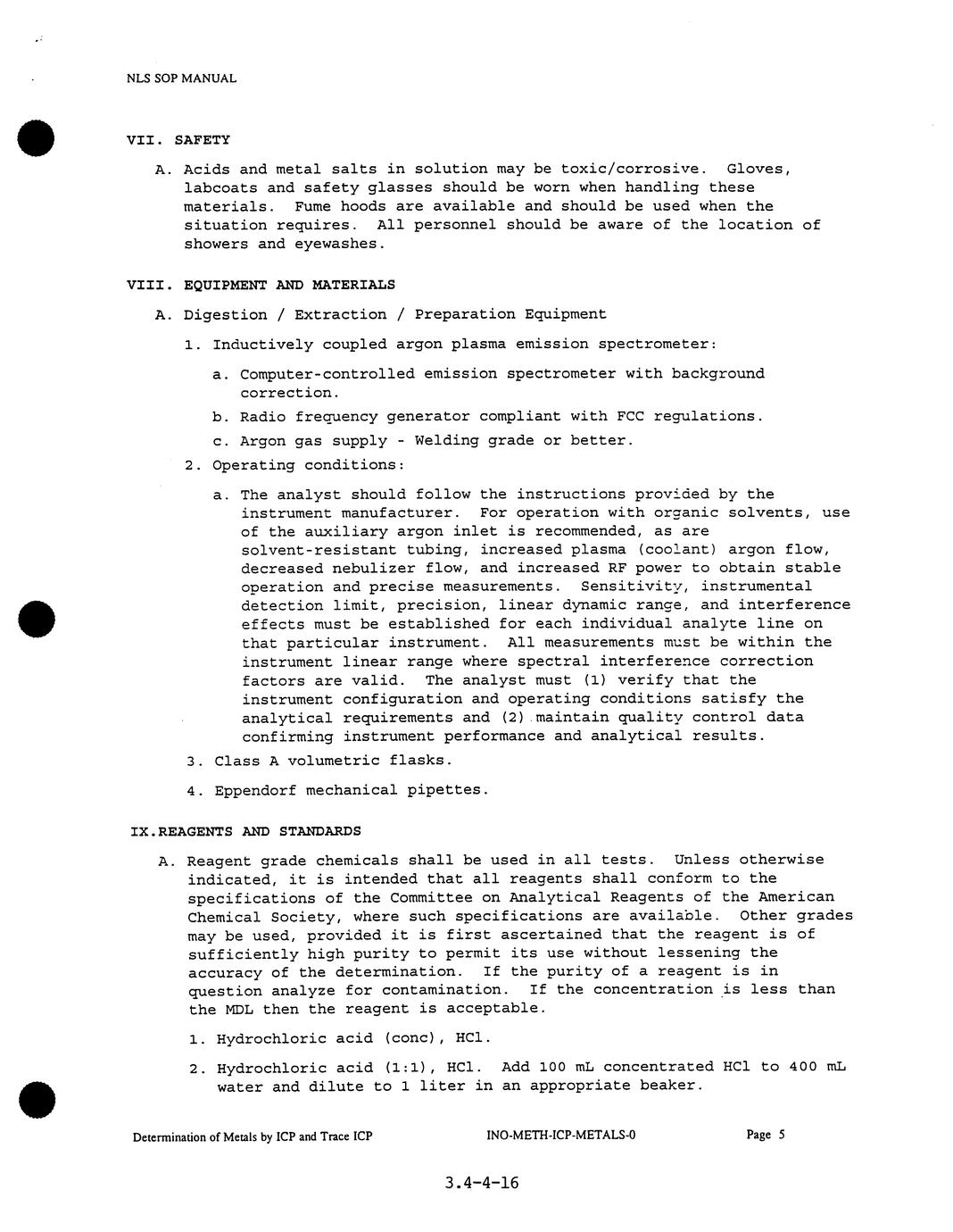 NLS SOP MANUAL

VII. SAFETY

A. Acids and metal salts in solution may be toxic/corrosive. Gloves, labcoats and safety glasses should be worn when handling these materials. Fume hoods are available and should be used when the situation requires. All personnel should be aware of the location of showers and eyewashes.

VIII. EQUIPMENT AND MATERIALS

A. Digestion / Extraction / Preparation Equipment

1. Inductively coupled argon plasma emission spectrometer:

a. Computer-controlled emission spectrometer with background correction.

b. Radio frequency generator compliant with FCC regulations.

c. Argon gas supply - Welding grade or better.

2. Operating conditions:

a. The analyst should follow the instructions provided by the instrument manufacturer. For operation with organic solvents, use of the auxiliary argon inlet is recommended, as are solvent-resistant tubing, increased plasma (coolant) argon flow, decreased nebulizer flow, and increased RF power to obtain stable operation and precise measurements. Sensitivity, instrumental detection limit, precision, linear dynamic range, and interference effects must be established for each individual analyte line on that particular instrument. All measurements must be within the instrument linear range where spectral interference correction factors are valid. The analyst must (1) verify that the instrument configuration and operating conditions satisfy the analytical requirements and (2) maintain quality control data confirming instrument performance and analytical results.

3. Class A volumetric flasks.

4. Eppendorf mechanical pipettes.

IX.REAGENTS AND STANDARDS

A. Reagent grade chemicals shall be used in all tests. Unless otherwise indicated, it is intended that all reagents shall conform to the specifications of the Committee on Analytical Reagents of the American Chemical Society, where such specifications are available. Other grades may be used, provided it is first ascertained that the reagent is of sufficiently high purity to permit its use without lessening the accuracy of the determination. If the purity of a reagent is in question analyze for contamination. If the concentration is less than the MDL then the reagent is acceptable.

1. Hydrochloric acid (conc), HCl.

2. Hydrochloric acid (1:1), HCl. Add 100 mL concentrated HCl to 400 mL water and dilute to 1 liter in an appropriate beaker.

Determination of Metals by ICP and Trace ICP INO-METH-ICP-METALS-0 Page 5

3.4-4-16